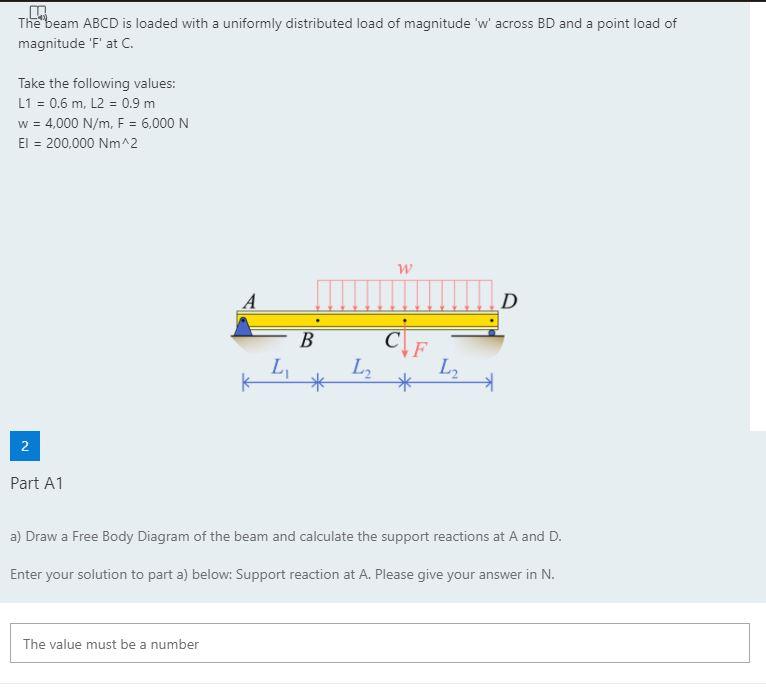 The beam ABCD is loaded with a uniformly distributed load of magnitude 'w' across BD and a point load of magnitude 'F' at C.

Take the following values:
L1 = 0.6 m, L2 = 0.9 m
w = 4,000 N/m, F = 6,000 N
EI = 200,000 Nm^2

$w$
$A$
$D$
$B$
$C$
$F$
$L_1$
$L_2$
$L_2$

2

Part A1

a) Draw a Free Body Diagram of the beam and calculate the support reactions at A and D.

Enter your solution to part a) below: Support reaction at A. Please give your answer in N.

The value must be a number